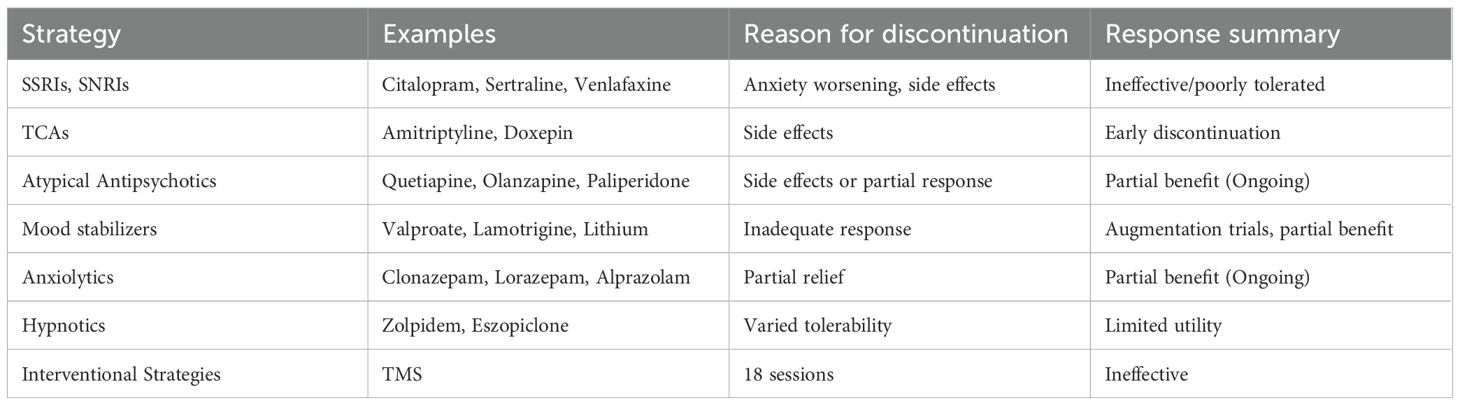 | Strategy | Examples | Reason for discontinuation | Response summary |
|---|---|---|---|
| SSRIs, SNRIs | Citalopram, Sertraline, Venlafaxine | Anxiety worsening, side effects | Ineffective/poorly tolerated |
| TCAs | Amitriptyline, Doxepin | Side effects | Early discontinuation |
| Atypical Antipsychotics | Quetiapine, Olanzapine, Paliperidone | Side effects or partial response | Partial benefit (Ongoing) |
| Mood stabilizers | Valproate, Lamotrigine, Lithium | Inadequate response | Augmentation trials, partial benefit |
| Anxiolytics | Clonazepam, Lorazepam, Alprazolam | Partial relief | Partial benefit (Ongoing) |
| Hypnotics | Zolpidem, Eszopiclone | Varied tolerability | Limited utility |
| Interventional Strategies | TMS | 18 sessions | Ineffective |